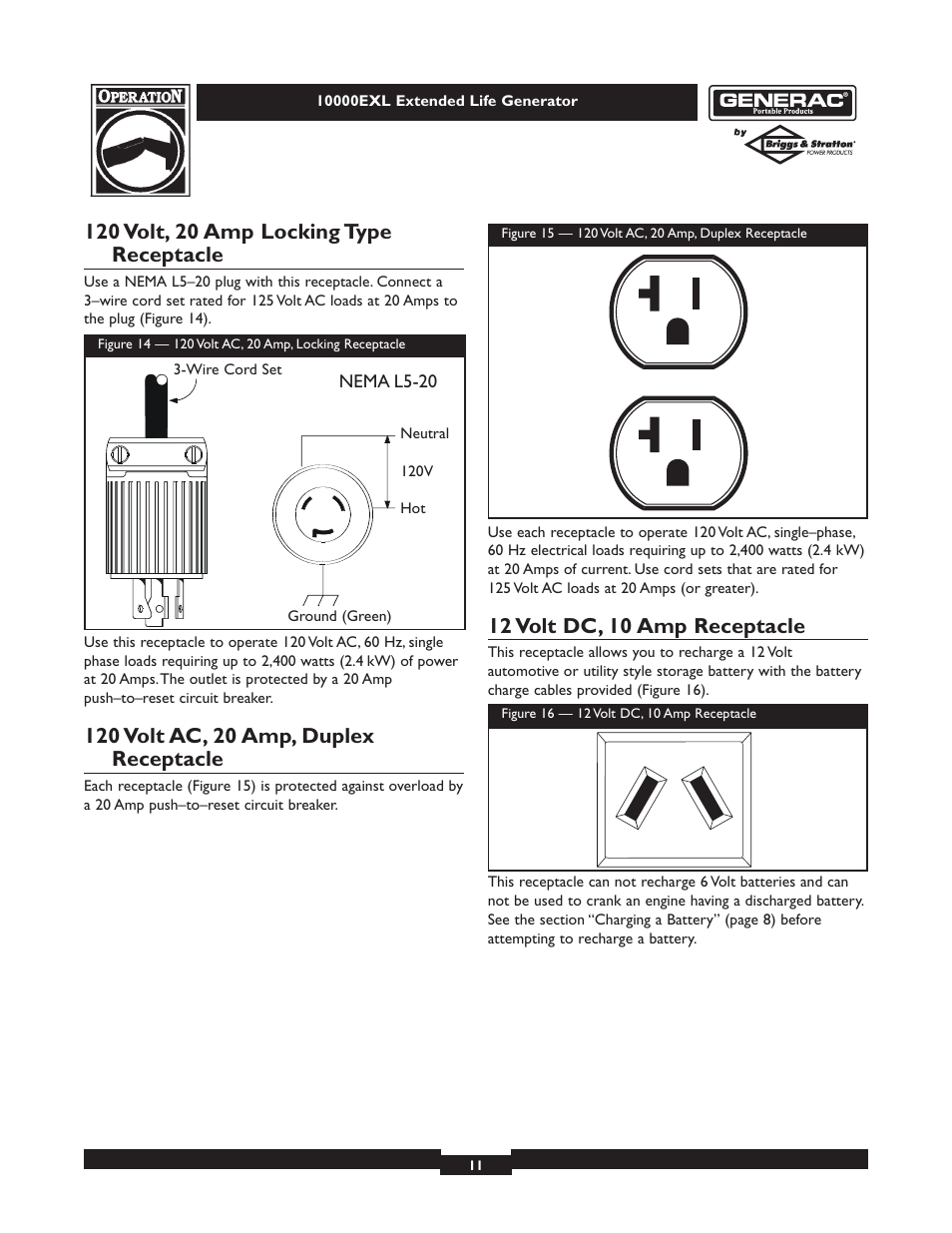 OPERATION

10000EXL Extended Life Generator

GENERAC®
Portable Products
by
Briggs & Stratton®
POWER PRODUCTS

120 Volt, 20 Amp Locking Type Receptacle

Use a NEMA L5–20 plug with this receptacle. Connect a 3–wire cord set rated for 125 Volt AC loads at 20 Amps to the plug (Figure 14).

Figure 14 — 120 Volt AC, 20 Amp, Locking Receptacle

3-Wire Cord Set

NEMA L5-20

Neutral

120V

Hot

Ground (Green)

Use this receptacle to operate 120 Volt AC, 60 Hz, single phase loads requiring up to 2,400 watts (2.4 kW) of power at 20 Amps. The outlet is protected by a 20 Amp push–to–reset circuit breaker.

120 Volt AC, 20 Amp, Duplex Receptacle

Each receptacle (Figure 15) is protected against overload by a 20 Amp push–to–reset circuit breaker.

Figure 15 — 120 Volt AC, 20 Amp, Duplex Receptacle

Use each receptacle to operate 120 Volt AC, single–phase, 60 Hz electrical loads requiring up to 2,400 watts (2.4 kW) at 20 Amps of current. Use cord sets that are rated for 125 Volt AC loads at 20 Amps (or greater).

12 Volt DC, 10 Amp Receptacle

This receptacle allows you to recharge a 12 Volt automotive or utility style storage battery with the battery charge cables provided (Figure 16).

Figure 16 — 12 Volt DC, 10 Amp Receptacle

This receptacle can not recharge 6 Volt batteries and can not be used to crank an engine having a discharged battery. See the section “Charging a Battery” (page 8) before attempting to recharge a battery.

11